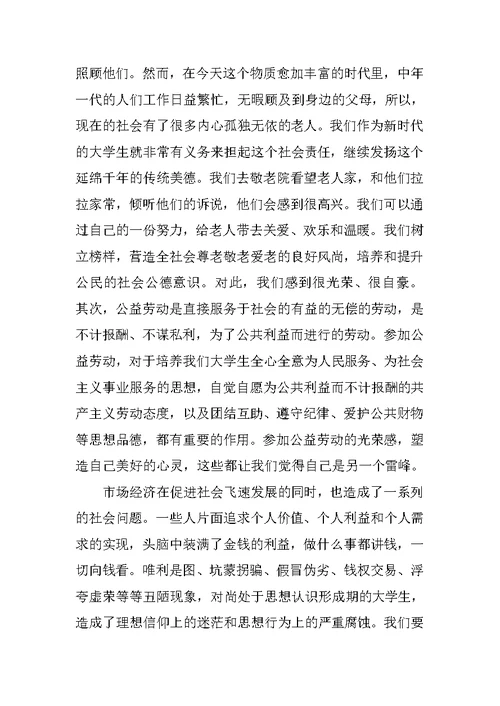 照顾他们。然而，在今天这个物质愈加丰富的时代里，中年一代的人们工作日益繁忙，无暇顾及到身边的父母，所以，现在的社会有了很多内心孤独无依的老人。我们作为新时代的大学生就非常有义务来担起这个社会责任，继续发扬这个延绵千年的传统美德。我们去敬老院看望老人家，和他们拉拉家常，倾听他们的诉说，他们会感到很高兴。我们可以通过自己的一份努力，给老人带去关爱、欢乐和温暖。我们树立榜样，营造全社会尊老敬老爱老的良好风尚，培养和提升公民的社会公德意识。对此，我们感到很光荣、很自豪。其次，公益劳动是直接服务于社会的有益的无偿的劳动，是不计报酬、不谋私利，为了公共利益而进行的劳动。参加公益劳动，对于培养我们大学生全心全意为人民服务、为社会主义事业服务的思想，自觉自愿为公共利益而不计报酬的共产主义劳动态度，以及团结互助、遵守纪律、爱护公共财物等思想品德，都有重要的作用。参加公益劳动的光荣感，塑造自己美好的心灵，这些都让我们觉得自己是另一个雷峰。

市场经济在促进社会飞速发展的同时，也造成了一系列的社会问题。一些人片面追求个人价值、个人利益和个人需求的实现，头脑中装满了金钱的利益，做什么事都讲钱，一切向钱看。唯利是图、坑蒙拐骗、假冒伪劣、钱权交易、浮夸虚荣等等丑陋现象，对尚处于思想认识形成期的大学生，造成了理想信仰上的迷茫和思想行为上的严重腐蚀。我们要